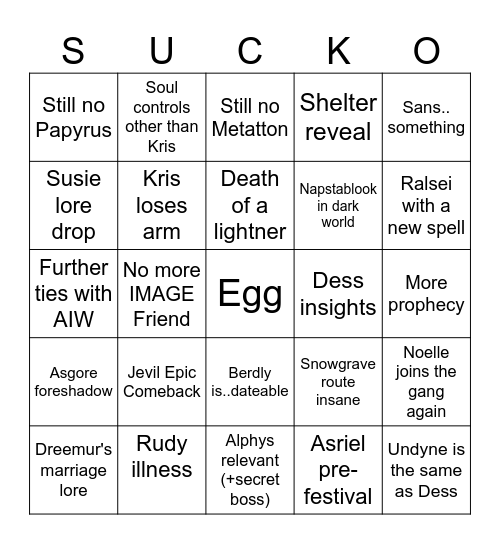 | S | U | C | K | O |
|---|---|---|---|---|
| Still no Papyrus | Soul controls other than Kris | Still no Metatton | Shelter reveal | Sans.. something |
| Susie lore drop | Kris loses arm | Death of a lightner | Napstablook in dark world | Ralsei with a new spell |
| Further ties with AIW | No more IMAGE Friend | Egg | Dess insights | More prophecy |
| Asgore foreshadow | Jevil Epic Comeback | Berdly is..dateable | Snowgrave route insane | Noelle joins the gang again |
| Dreemur's marriage lore | Rudy illness | Alphys relevant (+secret boss) | Asriel pre-festival | Undyne is the same as Dess |